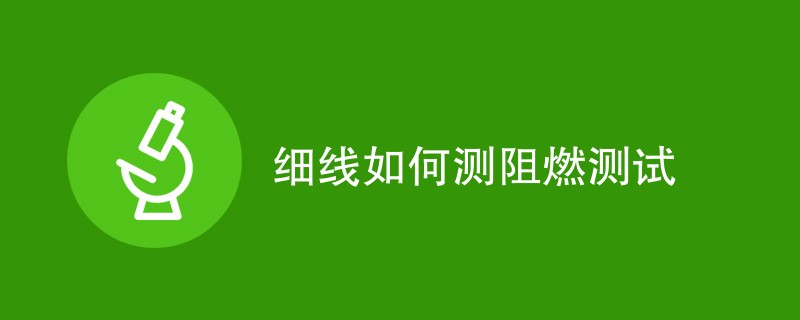 细线如何测阻燃测试